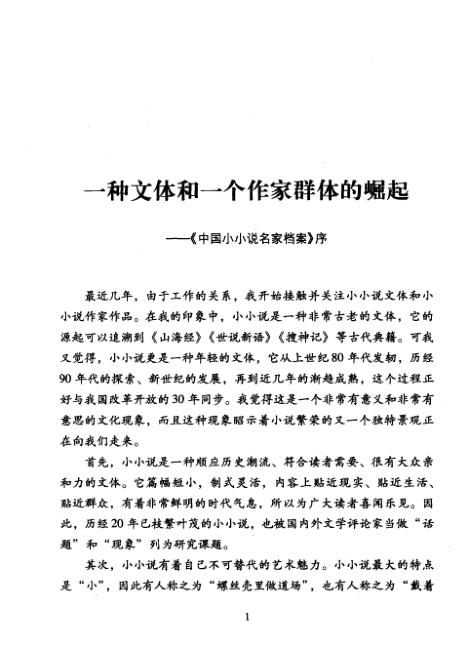 一种文体和一个作家群体的崛起

——《中国小小说名家档案》序

最近几年，由于工作的关系，我开始接触并关注小小说文体和小小说作家作品。在我的印象中，小小说是一种非常古老的文体，它的源起可以追溯到《山海经》《世说新语》《搜神记》等古代典籍。可我又觉得，小小说更是一种年轻的文体，它从上世纪80年代发轫，历经90年代的探索、新世纪的发展，再到近几年的渐趋成熟，这个过程正好与我国改革开放的30年同步。我觉得这是一个非常有意义和非常有意思的文化现象，而且这种现象昭示着小说繁荣的又一个独特景观正在向我们走来。

首先，小小说是一种顺应历史潮流、符合读者需要、很有大众亲和力的文体。它篇幅短小，制式灵活，内容上贴近现实、贴近生活、贴近群众，有着非常鲜明的时代气息，所以为广大读者喜闻乐见。因此，历经20年已枝繁叶茂的小小说，也被国内外文学评论家当做“话题”和“现象”列为研究课题。

其次，小小说有着自己不可替代的艺术魅力。小小说最大的特点是“小”，因此有人称之为“螺丝壳里做道场”，也有人称之为“戴着

1